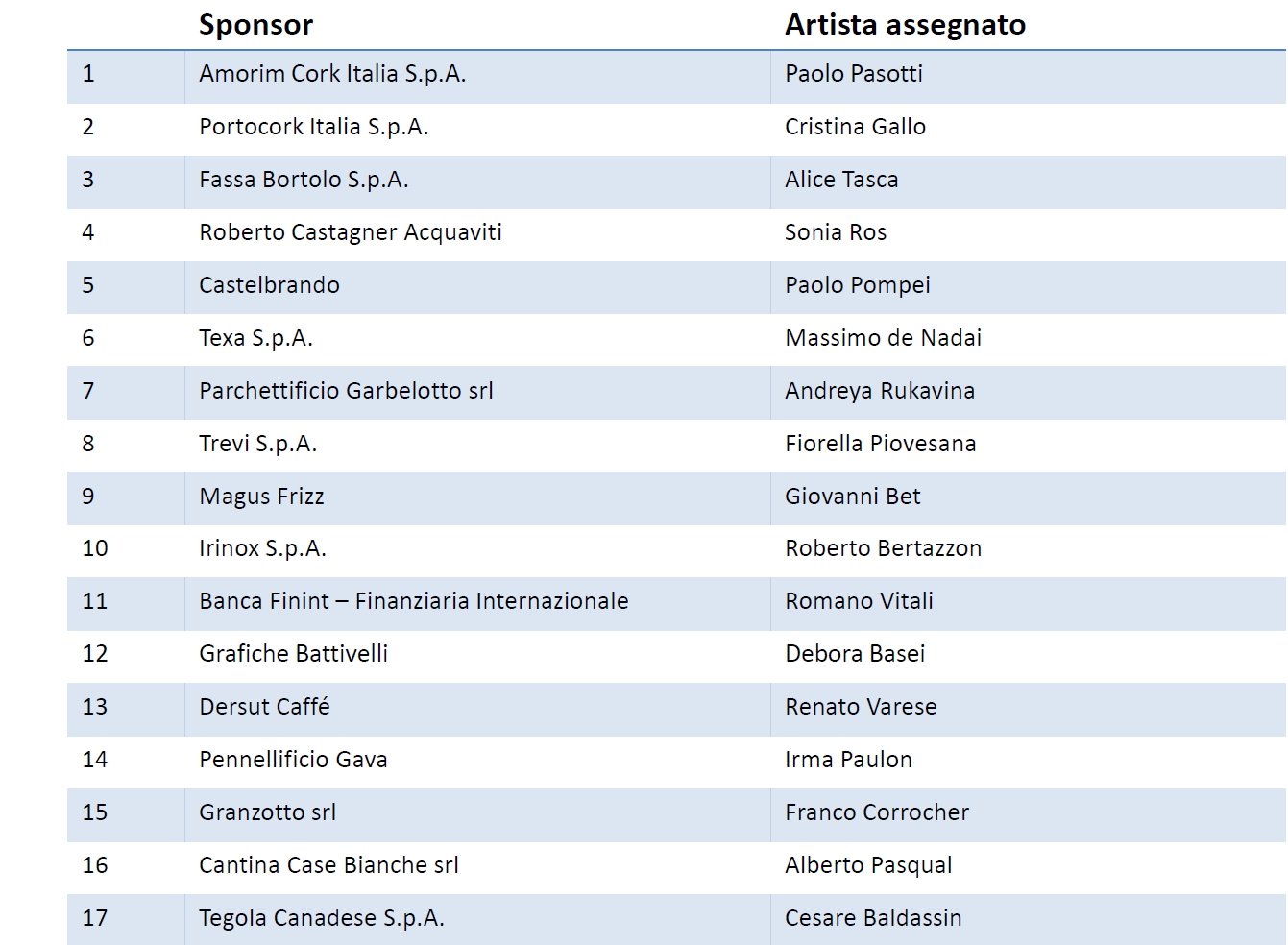 | | Sponsor | Artista assegnato |
|---|---|---|
| 1 | Amorim Cork Italia S.p.A. | Paolo Pasotti |
| 2 | Portocork Italia S.p.A. | Cristina Gallo |
| 3 | Fassa Bortolo S.p.A. | Alice Tasca |
| 4 | Roberto Castagner Acquaviti | Sonia Ros |
| 5 | Castelbrando | Paolo Pompei |
| 6 | Texa S.p.A. | Massimo de Nadai |
| 7 | Parchettificio Garbelotto srl | Andreya Rukavina |
| 8 | Trevi S.p.A. | Fiorella Piovesana |
| 9 | Magus Frizz | Giovanni Bet |
| 10 | Irinox S.p.A. | Roberto Bertazzon |
| 11 | Banca Finint – Finanziaria Internazionale | Romano Vitali |
| 12 | Grafiche Battivelli | Debora Basei |
| 13 | Dersut Caffé | Renato Varese |
| 14 | Pennellificio Gava | Irma Paulon |
| 15 | Granzotto srl | Franco Corrocher |
| 16 | Cantina Case Bianche srl | Alberto Pasqual |
| 17 | Tegola Canadese S.p.A. | Cesare Baldassin |